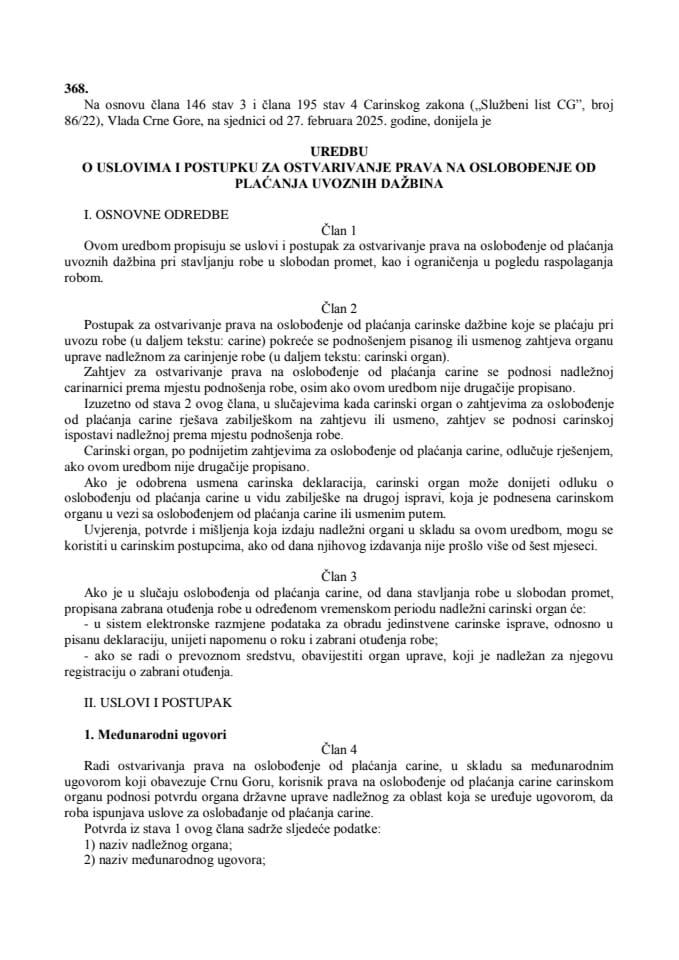 368.
Na osnovu člana 146 stav 3 i člana 195 stav 4 Carinskog zakona („Službeni list CG", broj 86/22), Vlada Crne Gore, na sjednici od 27. februara 2025. godine, donijela je

UREDBU
O USLOVIMA I POSTUPKU ZA OSTVARIVANJE PRAVA NA OSLOBOĐENJE OD PLAĆANJA UVOZNIH DAŽBINA

I. OSNOVNE ODREDBE

Član 1
Ovom uredbom propisuju se uslovi i postupak za ostvarivanje prava na oslobođenje od plaćanja uvoznih dažbina pri stavljanju robe u slobodan promet, kao i ograničenja u pogledu raspolaganja robom.

Član 2
Postupak za ostvarivanje prava na oslobođenje od plaćanja carinske dažbine koje se plaćaju pri uvozu robe (u daljem tekstu: carine) pokreće se podnošenjem pisanog ili usmenog zahtjeva organu uprave nadležnom za carinjenje robe (u daljem tekstu: carinski organ).
Zahtjev za ostvarivanje prava na oslobođenje od plaćanja carine se podnosi nadležnoj carinarnici prema mjestu podnošenja robe, osim ako ovom uredbom nije drugačije propisano.
Izuzetno od stava 2 ovog člana, u slučajevima kada carinski organ o zahtjevima za oslobođenje od plaćanja carine rješava zabilješkom na zahtjevu ili usmeno, zahtjev se podnosi carinskoj ispostavi nadležnoj prema mjestu podnošenja robe.
Carinski organ, po podnijetim zahtjevima za oslobođenje od plaćanja carine, odlučuje rješenjem, ako ovom uredbom nije drugačije propisano.
Ako je odobrena usmena carinska deklaracija, carinski organ može donijeti odluku o oslobođenju od plaćanja carine u vidu zabilješke na drugoj ispravi, koja je podnesena carinskom organu u vezi sa oslobođenjem od plaćanja carine ili usmenim putem.
Uvjerenja, potvrde i mišljenja koja izdaju nadležni organi u skladu sa ovom uredbom, mogu se koristiti u carinskim postupcima, ako od dana njihovog izdavanja nije prošlo više od šest mjeseci.

Član 3
Ako je u slučaju oslobođenja od plaćanja carine, od dana stavljanja robe u slobodan promet, propisana zabrana otuđenja robe u određenom vremenskom periodu nadležni carinski organ će:
- u sistem elektronske razmjene podataka za obradu jedinstvene carinske isprave, odnosno u pisanu deklaraciju, unijeti napomenu o roku i zabrani otuđenja robe;
- ako se radi o prevoznom sredstvu, obavijestiti organ uprave, koji je nadležan za njegovu registraciju o zabrani otuđenja.

II. USLOVI I POSTUPAK

1. Međunarodni ugovori

Član 4
Radi ostvarivanja prava na oslobođenje od plaćanja carine, u skladu sa međunarodnim ugovorom koji obavezuje Crnu Goru, korisnik prava na oslobođenje od plaćanja carine carinskom organu podnosi potvrdu organa državne uprave nadležnog za oblast koja se uređuje ugovorom, da roba ispunjava uslove za oslobađanje od plaćanja carine.
Potvrda iz stava 1 ovog člana sadrže sljedeće podatke:
1) naziv nadležnog organa;
2) naziv međunarodnog ugovora;